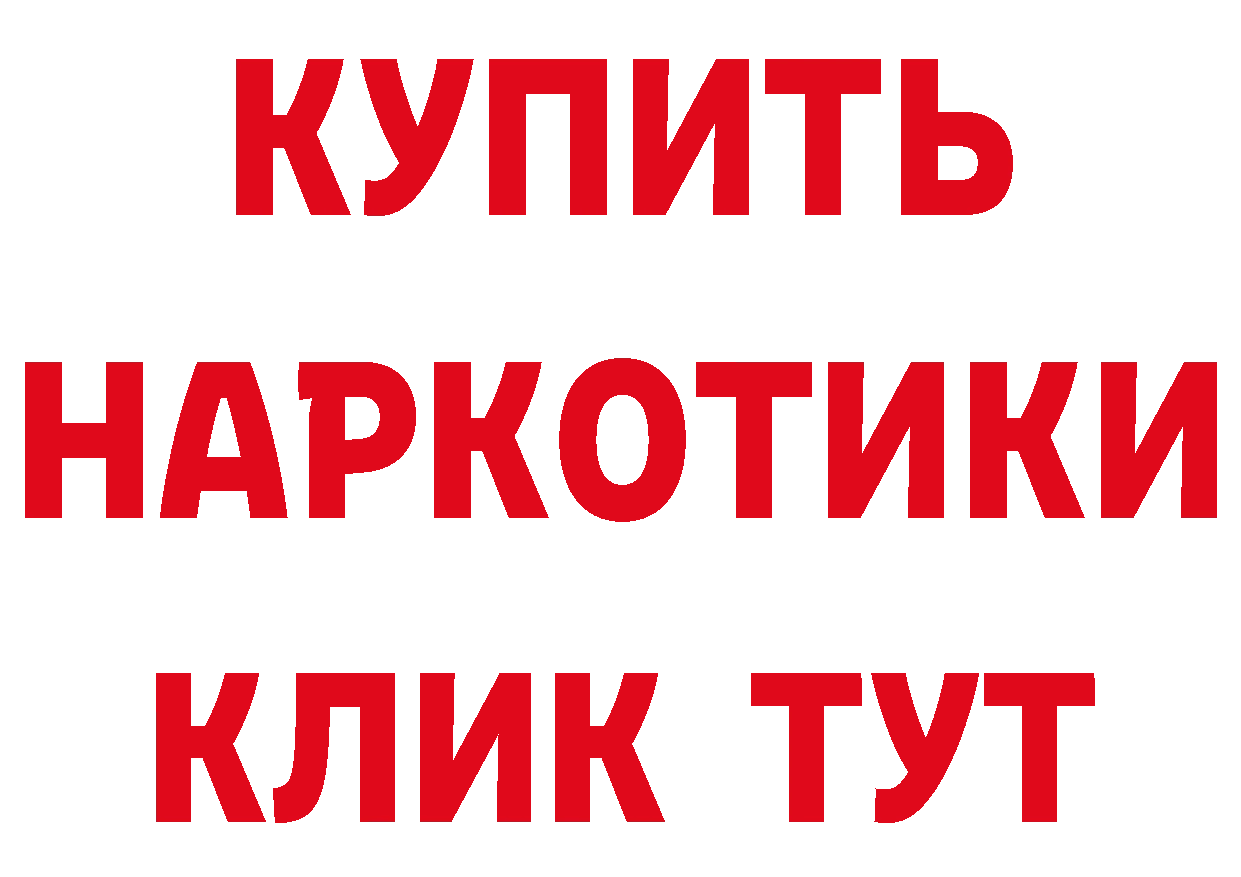 КУПИТЬ
НАРКОТИКИ
КЛИК ТУТ